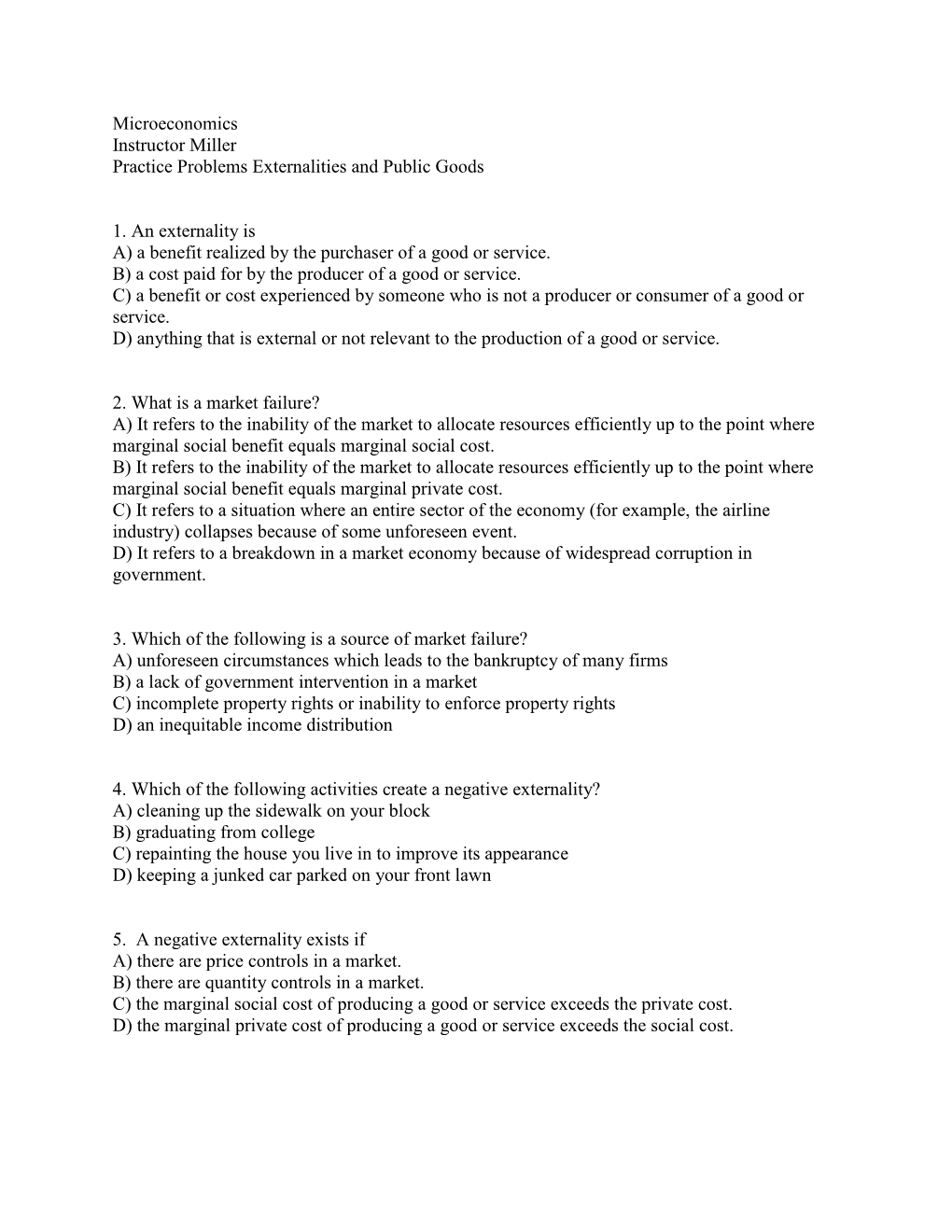 Microeconomics
Instructor Miller
Practice Problems Externalities and Public Goods

1. An externality is
A) a benefit realized by the purchaser of a good or service.
B) a cost paid for by the producer of a good or service.
C) a benefit or cost experienced by someone who is not a producer or consumer of a good or service.
D) anything that is external or not relevant to the production of a good or service.

2. What is a market failure?
A) It refers to the inability of the market to allocate resources efficiently up to the point where marginal social benefit equals marginal social cost.
B) It refers to the inability of the market to allocate resources efficiently up to the point where marginal social benefit equals marginal private cost.
C) It refers to a situation where an entire sector of the economy (for example, the airline industry) collapses because of some unforeseen event.
D) It refers to a breakdown in a market economy because of widespread corruption in government.

3. Which of the following is a source of market failure?
A) unforeseen circumstances which leads to the bankruptcy of many firms
B) a lack of government intervention in a market
C) incomplete property rights or inability to enforce property rights
D) an inequitable income distribution

4. Which of the following activities create a negative externality?
A) cleaning up the sidewalk on your block
B) graduating from college
C) repainting the house you live in to improve its appearance
D) keeping a junked car parked on your front lawn

5. A negative externality exists if
A) there are price controls in a market.
B) there are quantity controls in a market.
C) the marginal social cost of producing a good or service exceeds the private cost.
D) the marginal private cost of producing a good or service exceeds the social cost.